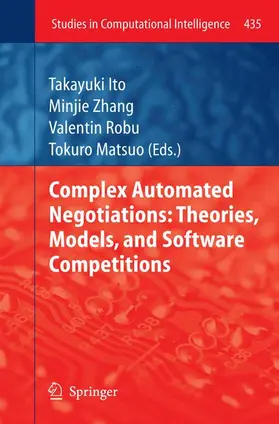 Studies in Computational Intelligence 435

Takayuki Ito
Minjie Zhang
Valentin Robu
Tokuro Matsuo (Eds.)

Complex Automated Negotiations: Theories, Models, and Software Competitions

Springer